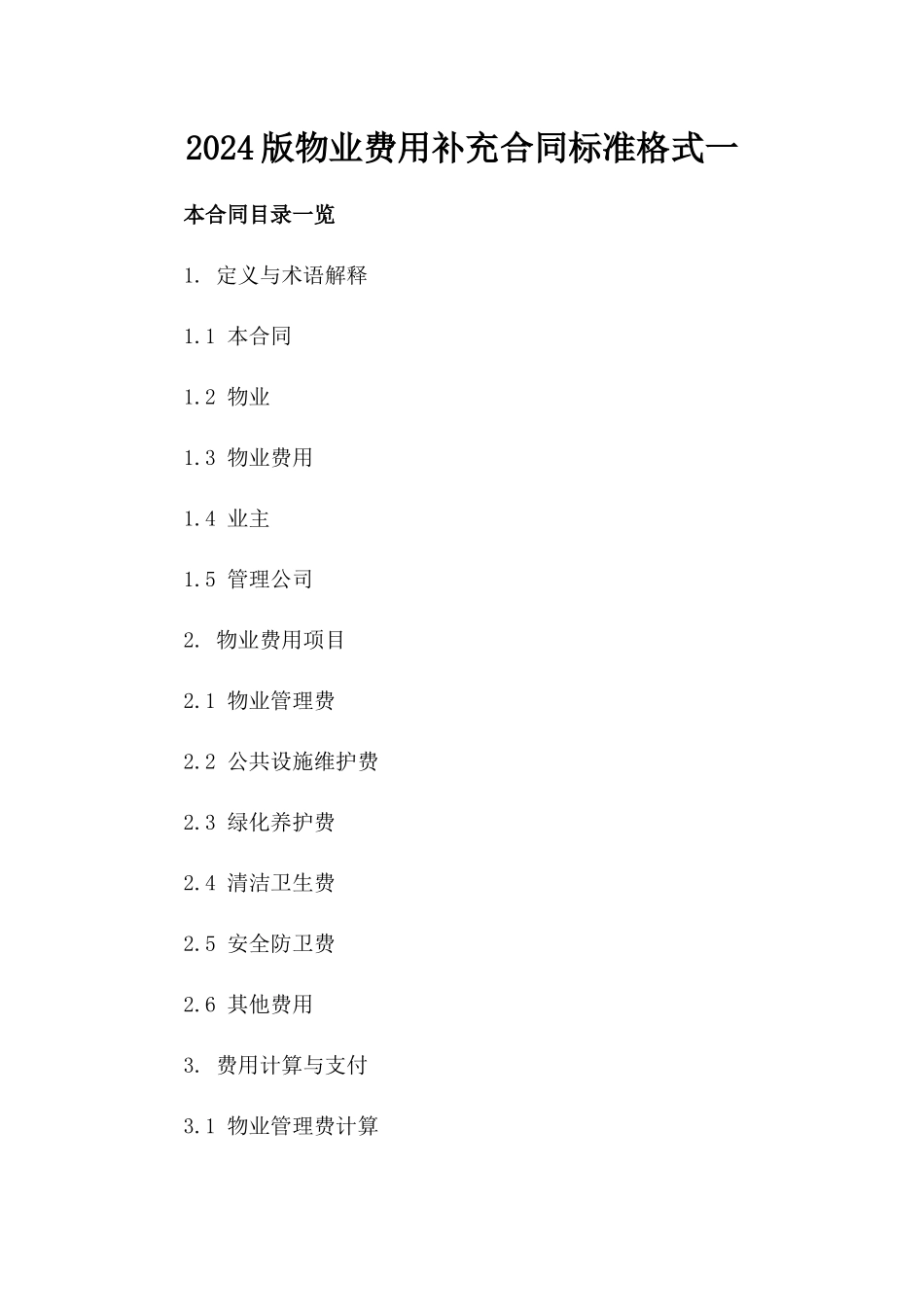 2024版物业费用补充合同标准格式一

本合同目录一览

1. 定义与术语解释

1.1 本合同

1.2 物业

1.3 物业费用

1.4 业主

1.5 管理公司

2. 物业费用项目

2.1 物业管理费

2.2 公共设施维护费

2.3 绿化养护费

2.4 清洁卫生费

2.5 安全防卫费

2.6 其他费用

3. 费用计算与支付

3.1 物业管理费计算